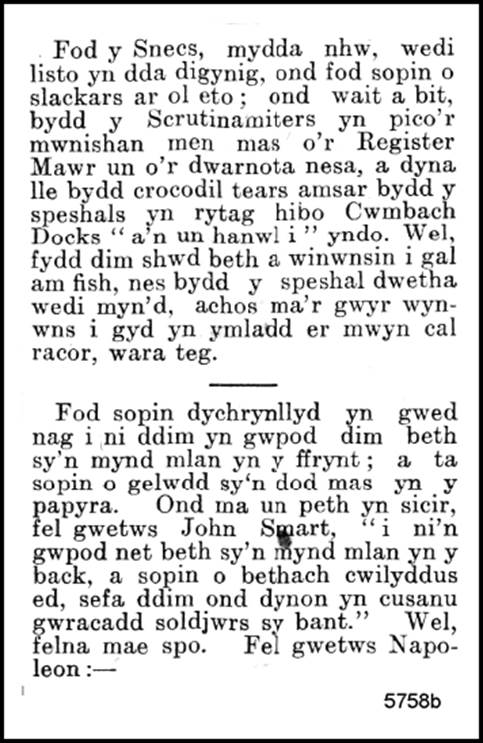 Fod y Snecs, mydda nhw, wedi listo yn dda digynig, ond fod sopin o slackars ar ol eto; ond wait a bit, bydd y Scrutinamiters yn pico'r mwnishan men mas o'r Register Mawr un o'r dwarnota nesa, a dyna lle bydd crocodil tears amsar bydd y speshals yn rytag hibo Cwmbach Docks "a'n un hanwl i" yndo. Wel, fydd dim shwd beth a winwnsin i gal am fish, nes bydd y speshal dwetha wedi myn'd, achos ma'r gwyr wynwns i gyd yn ymladd er mwyn cal racor, wara teg.

Fod sopin dychrynllyd yn gwed nag i ni ddim yn gwpod dim beth sy'n mynd mlan yn y ffrynt; a ta sopin o gelwdd sy'n dod mas yn y papyra. Ond ma un peth yn sicir, fel gwetws John Smart, "i ni'n gwpod net beth sy'n mynd mlan yn y back, a sopin o bethach cwilyddus ed, sefa ddim ond dynon yn cusanu gwracadd soldjwrs sy bant." Wel, felna mae spo. Fel gwetws Napoleon:—

5758b